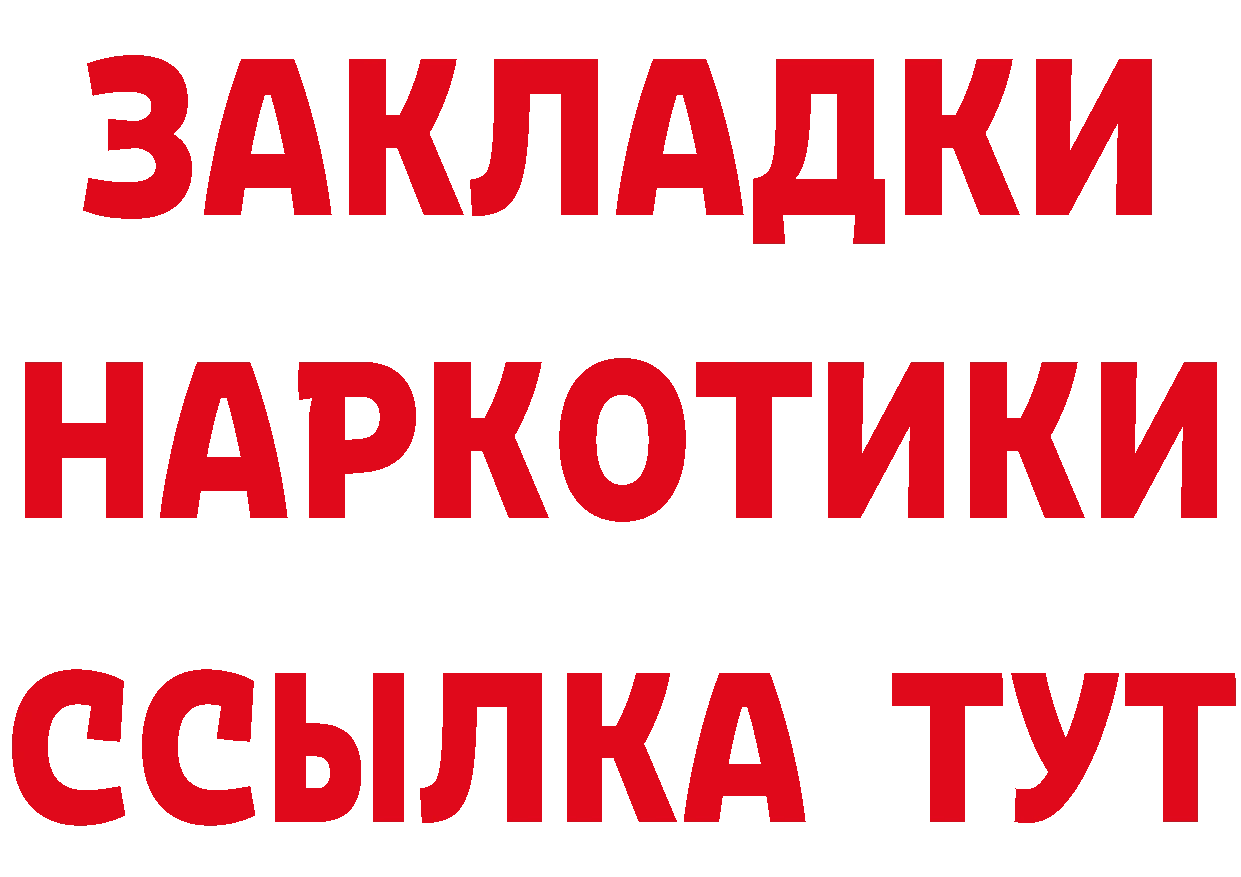 ЗАКЛАДКИ НАРКОТИКИ ССЫЛКА ТУТ